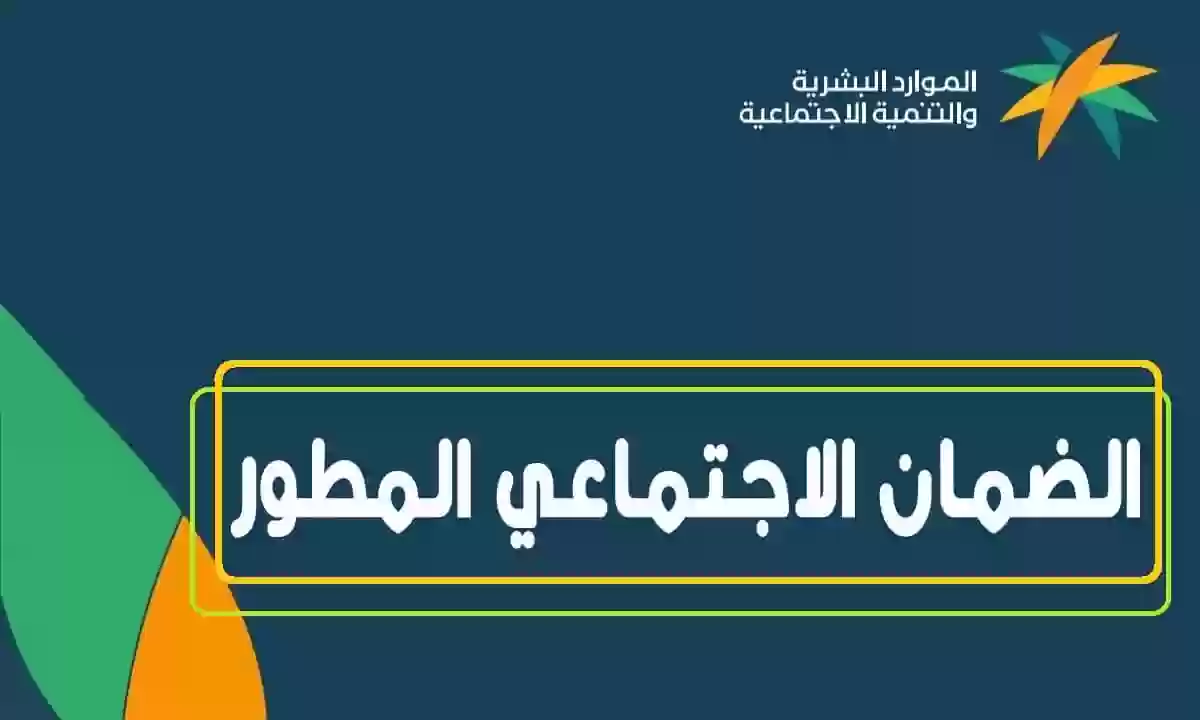 الموارد البشرية
والتنمية الاجتماعية

الضمان الاجتماعي المطور